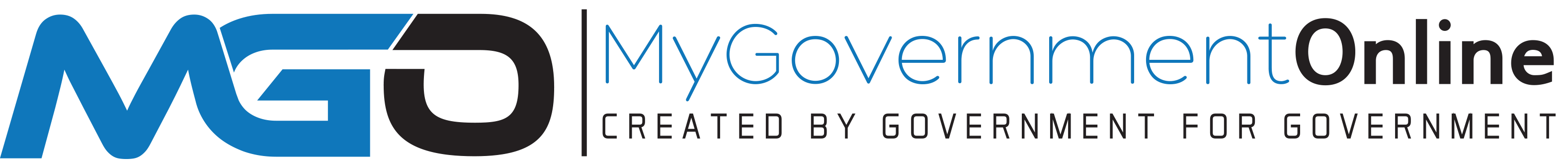 MGO

MyGovernmentOnline

CREATED BY GOVERNMENT FOR GOVERNMENT